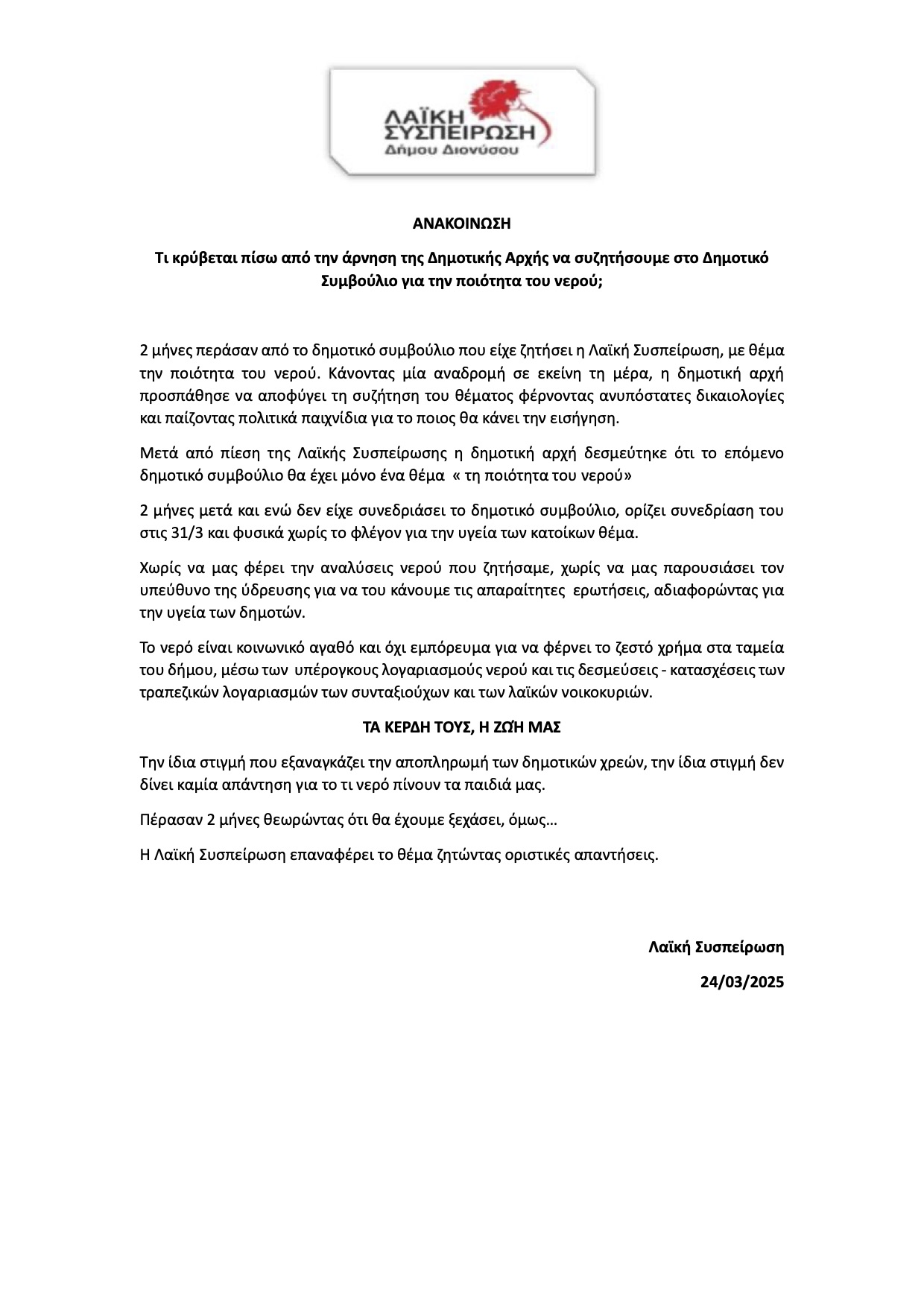 ΛΑΪΚΗ ΣΥΣΠΕΙΡΩΣΗ
Δήμου Διονύσου

ΑΝΑΚΟΙΝΩΣΗ

Τι κρύβεται πίσω από την άρνηση της Δημοτικής Αρχής να συζητήσουμε στο Δημοτικό Συμβούλιο για την ποιότητα του νερού;

2 μήνες περάσαν από το δημοτικό συμβούλιο που είχε ζητήσει η Λαϊκή Συσπείρωση, με θέμα την ποιότητα του νερού. Κάνοντας μία αναδρομή σε εκείνη τη μέρα, η δημοτική αρχή προσπάθησε να αποφύγει τη συζήτηση του θέματος φέρνοντας ανυπόστατες δικαιολογίες και παίζοντας πολιτικά παιχνίδια για το ποιος θα κάνει την εισήγηση.

Μετά από πίεση της Λαϊκής Συσπείρωσης η δημοτική αρχή δεσμεύτηκε ότι το επόμενο δημοτικό συμβούλιο θα έχει μόνο ένα θέμα « τη ποιότητα του νερού»

2 μήνες μετά και ενώ δεν είχε συνεδριάσει το δημοτικό συμβούλιο, ορίζει συνεδρίαση του στις 31/3 και φυσικά χωρίς το φλέγον για την υγεία των κατοίκων θέμα.

Χωρίς να μας φέρει την αναλύσεις νερού που ζητήσαμε, χωρίς να μας παρουσιάσει τον υπεύθυνο της ύδρευσης για να του κάνουμε τις απαραίτητες ερωτήσεις, αδιαφορώντας για την υγεία των δημοτών.

Το νερό είναι κοινωνικό αγαθό και όχι εμπόρευμα για να φέρνει το ζεστό χρήμα στα ταμεία του δήμου, μέσω των υπέρογκους λογαριασμούς νερού και τις δεσμεύσεις - κατασχέσεις των τραπεζικών λογαριασμών των συνταξιούχων και των λαϊκών νοικοκυριών.

ΤΑ ΚΕΡΔΗ ΤΟΥΣ, Η ΖΩΗ ΜΑΣ

Την ίδια στιγμή που εξαναγκάζει την αποπληρωμή των δημοτικών χρεών, την ίδια στιγμή δεν δίνει καμία απάντηση για το τι νερό πίνουν τα παιδιά μας.

Πέρασαν 2 μήνες θεωρώντας ότι θα έχουμε ξεχάσει, όμως…

Η Λαϊκή Συσπείρωση επαναφέρει το θέμα ζητώντας οριστικές απαντήσεις.

Λαϊκή Συσπείρωση

24/03/2025